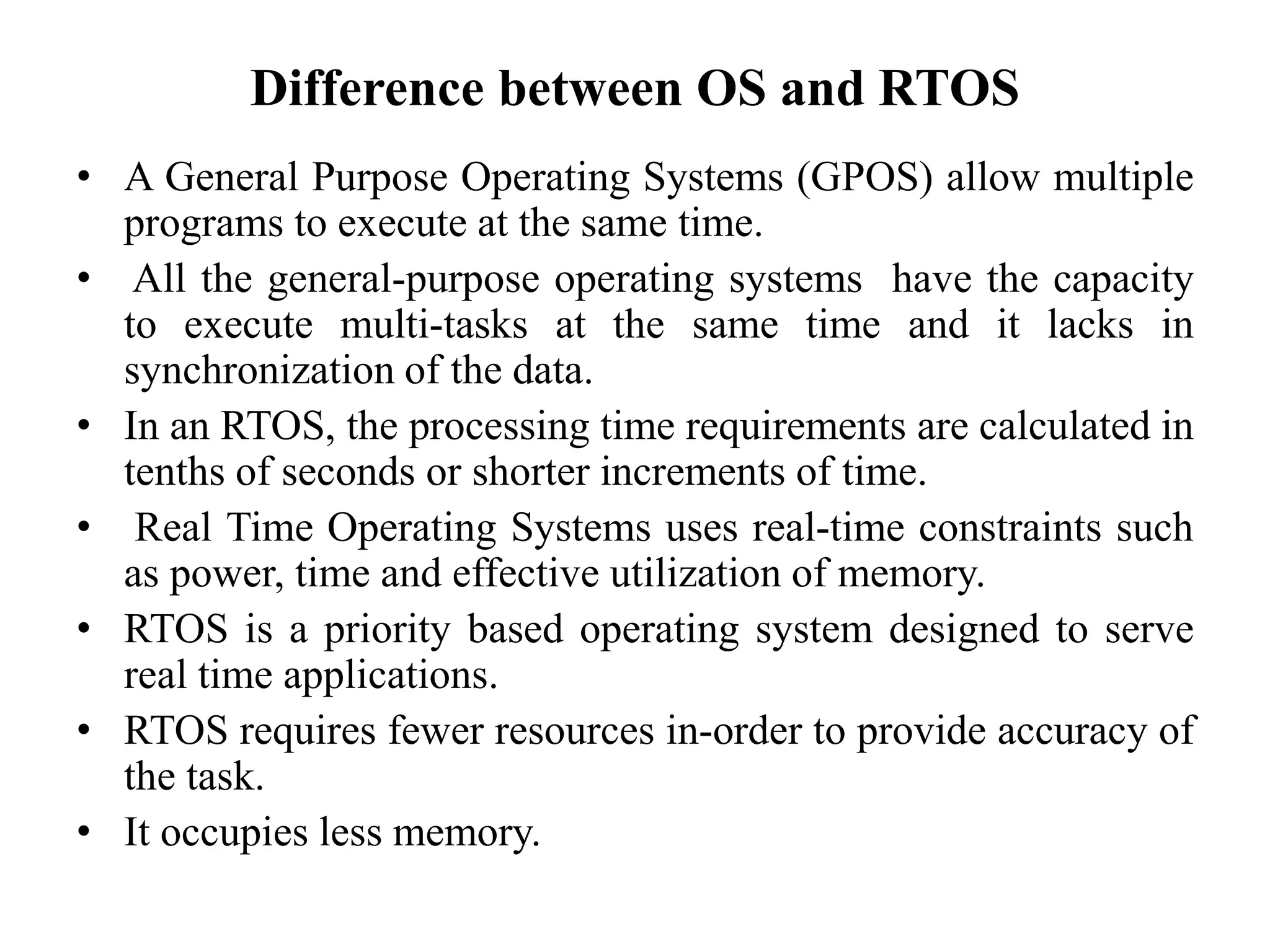 Difference between OS and RTOS

• A General Purpose Operating Systems (GPOS) allow multiple programs to execute at the same time.

• All the general-purpose operating systems have the capacity to execute multi-tasks at the same time and it lacks in synchronization of the data.

• In an RTOS, the processing time requirements are calculated in tenths of seconds or shorter increments of time.

• Real Time Operating Systems uses real-time constraints such as power, time and effective utilization of memory.

• RTOS is a priority based operating system designed to serve real time applications.

• RTOS requires fewer resources in-order to provide accuracy of the task.

• It occupies less memory.